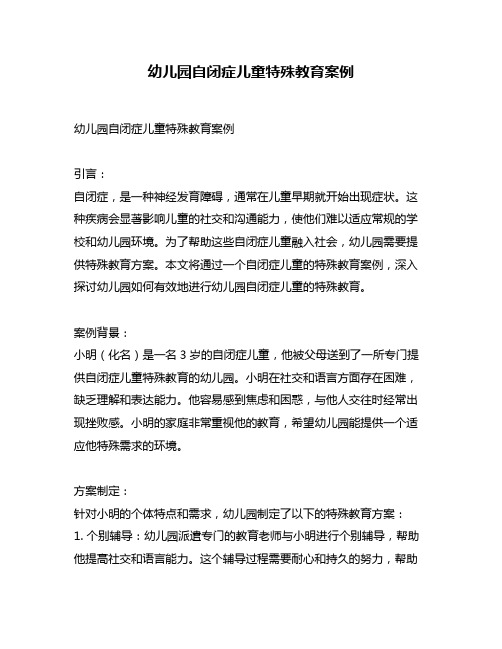 幼儿园自闭症儿童特殊教育案例

幼儿园自闭症儿童特殊教育案例

引言：
自闭症，是一种神经发育障碍，通常在儿童早期就开始出现症状。这种疾病会显著影响儿童的社交和沟通能力，使他们难以适应常规的学校和幼儿园环境。为了帮助这些自闭症儿童融入社会，幼儿园需要提供特殊教育方案。本文将通过一个自闭症儿童的特殊教育案例，深入探讨幼儿园如何有效地进行幼儿园自闭症儿童的特殊教育。

案例背景：
小明（化名）是一名 3 岁的自闭症儿童，他被父母送到了一所专门提供自闭症儿童特殊教育的幼儿园。小明在社交和语言方面存在困难，缺乏理解和表达能力。他容易感到焦虑和困惑，与他人交往时经常出现挫败感。小明的家庭非常重视他的教育，希望幼儿园能提供一个适应他特殊需求的环境。

方案制定：
针对小明的个体特点和需求，幼儿园制定了以下的特殊教育方案：
1. 个别辅导：幼儿园派遣专门的教育老师与小明进行个别辅导，帮助他提高社交和语言能力。这个辅导过程需要耐心和持久的努力，帮助